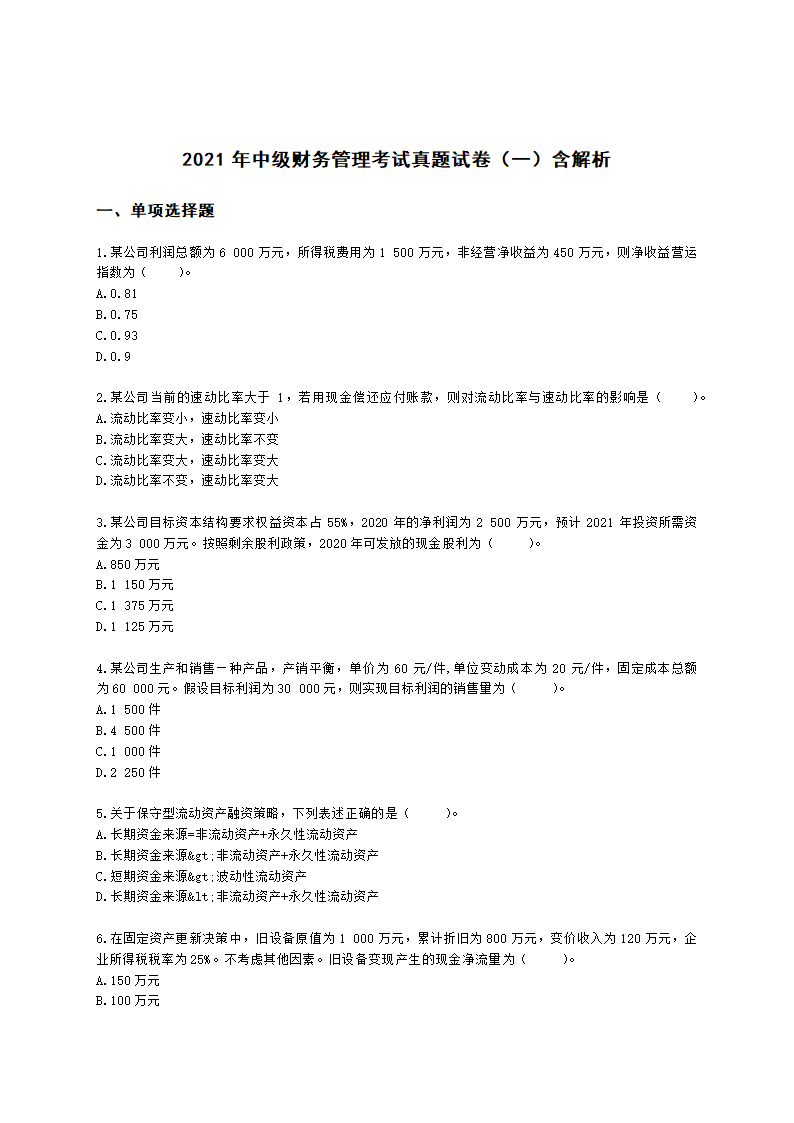 2021 年中级财务管理考试真题试卷（一）含解析

一、单项选择题

1.某公司利润总额为 6 000 万元，所得税费用为 1 500 万元，非经营净收益为 450 万元，则净收益营运指数为（　　）。
A.0.81
B.0.75
C.0.93
D.0.9

2.某公司当前的速动比率大于 1，若用现金偿还应付账款，则对流动比率与速动比率的影响是（　　）。
A.流动比率变小，速动比率变小
B.流动比率变大，速动比率不变
C.流动比率变大，速动比率变大
D.流动比率不变，速动比率变大

3.某公司目标资本结构要求权益资本占 55%，2020 年的净利润为 2 500 万元，预计 2021 年投资所需资金为 3 000 万元。按照剩余股利政策，2020 年可发放的现金股利为（　　）。
A.850 万元
B.1 150 万元
C.1 375 万元
D.1 125 万元

4.某公司生产和销售一种产品，产销平衡，单价为 60 元/件,单位变动成本为 20 元/件，固定成本总额为 60 000 元。假设目标利润为 30 000 元，则实现目标利润的销售量为（　　）。
A.1 500 件
B.4 500 件
C.1 000 件
D.2 250 件

5.关于保守型流动资产融资策略，下列表述正确的是（　　）。
A.长期资金来源=非流动资产+永久性流动资产
B.长期资金来源&gt;非流动资产+永久性流动资产
C.短期资金来源&gt;波动性流动资产
D.长期资金来源&lt;非流动资产+永久性流动资产

6.在固定资产更新决策中，旧设备原值为 1 000 万元，累计折旧为 800 万元，变价收入为 120 万元，企业所得税税率为 25%。不考虑其他因素。旧设备变现产生的现金净流量为（　　）。
A.150 万元
B.100 万元